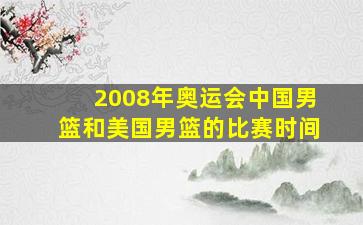 2008年奥运会中国男篮和美国男篮的比赛时间